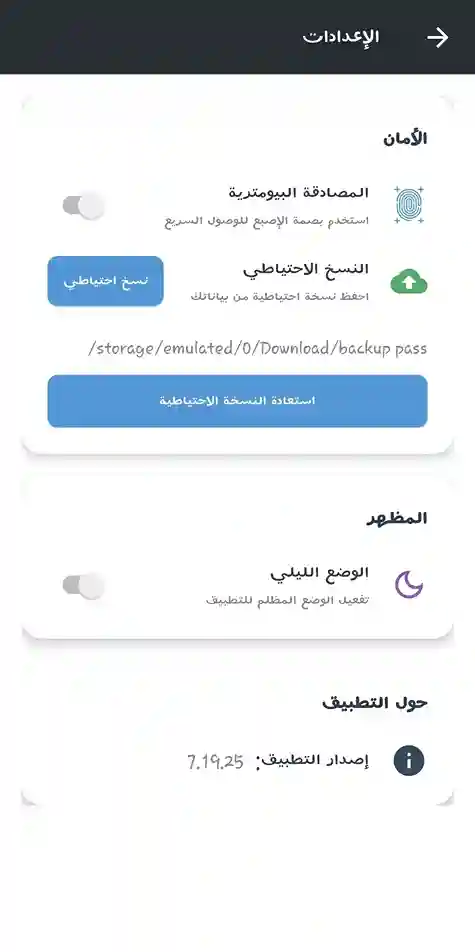 الإعدادات

الأمان

المصادقة البيومترية
استخدم بصمة الإصبع للوصول السريع

النسخ الاحتياطي
احفظ نسخة احتياطية من بياناتك

نسخ احتياطي

/storage/emulated/0/Download/backup pass

استعادة النسخة الاحتياطية

المظهر

الوضع الليلي
تفعيل الوضع المظلم للتطبيق

حول التطبيق

إصدار التطبيق: 7.19.25